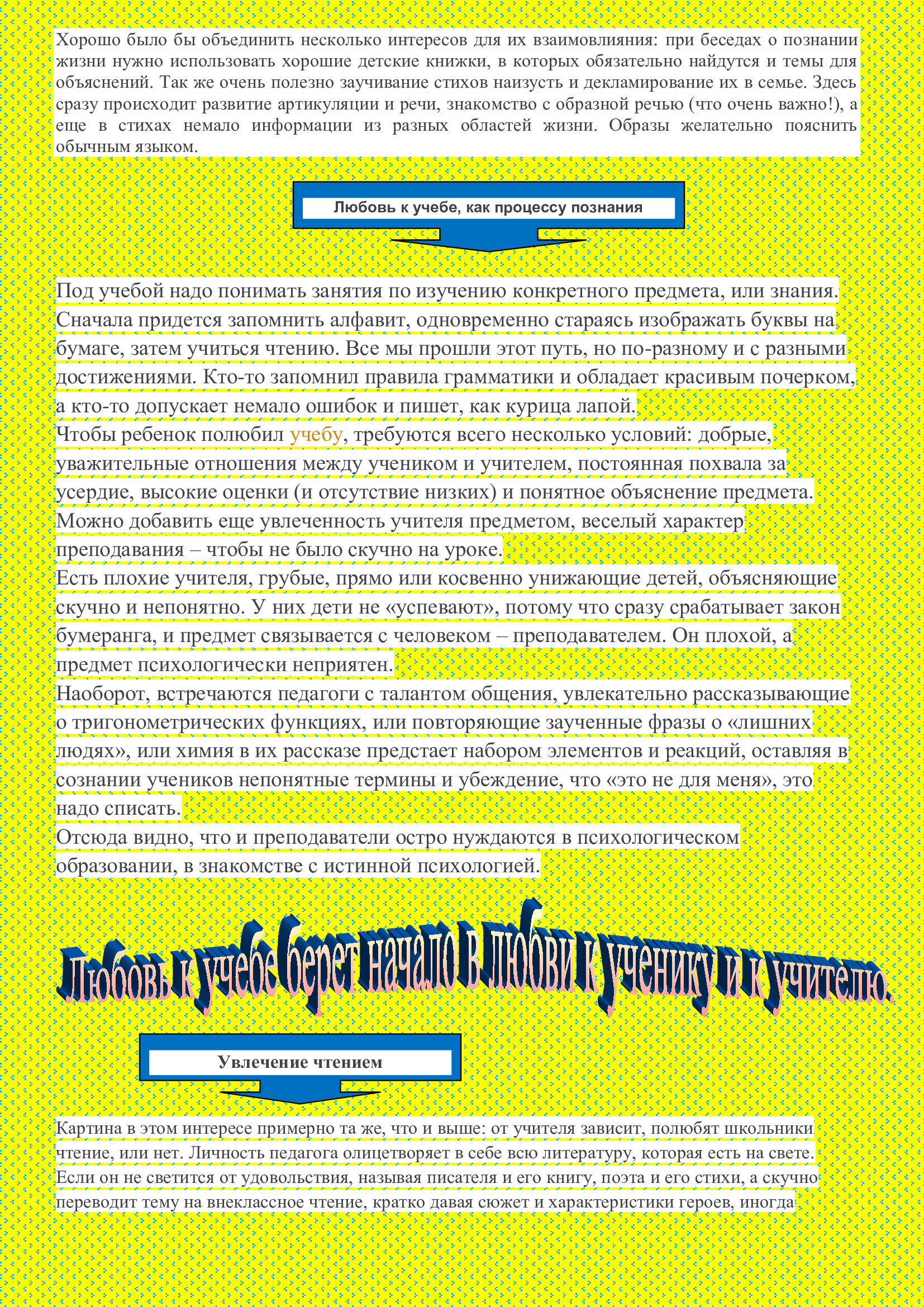 Хорошо было бы объединить несколько интересов для их взаимовлияния: при беседах о познании жизни нужно использовать хорошие детские книжки, в которых обязательно найдутся и темы для объяснений. Так же очень полезно заучивание стихов наизусть и декламирование их в семье. Здесь сразу происходит развитие артикуляции и речи, знакомство с образной речью (что очень важно!), а еще в стихах немало информации из разных областей жизни. Образы желательно пояснить обычным языком.

Любовь к учебе, как процессу познания

Под учебой надо понимать занятия по изучению конкретного предмета, или знания. Сначала придется запомнить алфавит, одновременно стараясь изображать буквы на бумаге, затем учиться чтению. Все мы прошли этот путь, но по-разному и с разными достижениями. Кто-то запомнил правила грамматики и обладает красивым почерком, а кто-то допускает немало ошибок и пишет, как курица лапой.
Чтобы ребенок полюбил учебу, требуются всего несколько условий: добрые, уважительные отношения между учеником и учителем, постоянная похвала за усердие, высокие оценки (и отсутствие низких) и понятное объяснение предмета. Можно добавить еще увлеченность учителя предметом, веселый характер преподавания – чтобы не было скучно на уроке.
Есть плохие учителя, грубые, прямо или косвенно унижающие детей, объясняющие скучно и непонятно. У них дети не «успевают», потому что сразу срабатывает закон бумеранга, и предмет связывается с человеком – преподавателем. Он плохой, а предмет психологически неприятен.
Наоборот, встречаются педагоги с талантом общения, увлекательно рассказывающие о тригонометрических функциях, или повторяющие заученные фразы о «лишних людях», или химия в их рассказе предстает набором элементов и реакций, оставляя в сознании учеников непонятные термины и убеждение, что «это не для меня», это надо списать.
Отсюда видно, что и преподаватели остро нуждаются в психологическом образовании, в знакомстве с истинной психологией.

Любовь к учебе берет начало в любви к ученику и к учителю.

Увлечение чтением

Картина в этом интересе примерно та же, что и выше: от учителя зависит, полюбят школьники чтение, или нет. Личность педагога олицетворяет в себе всю литературу, которая есть на свете. Если он не светится от удовольствия, называя писателя и его книгу, поэта и его стихи, а скучно переводит тему на внеклассное чтение, кратко давая сюжет и характеристики героев, иногда